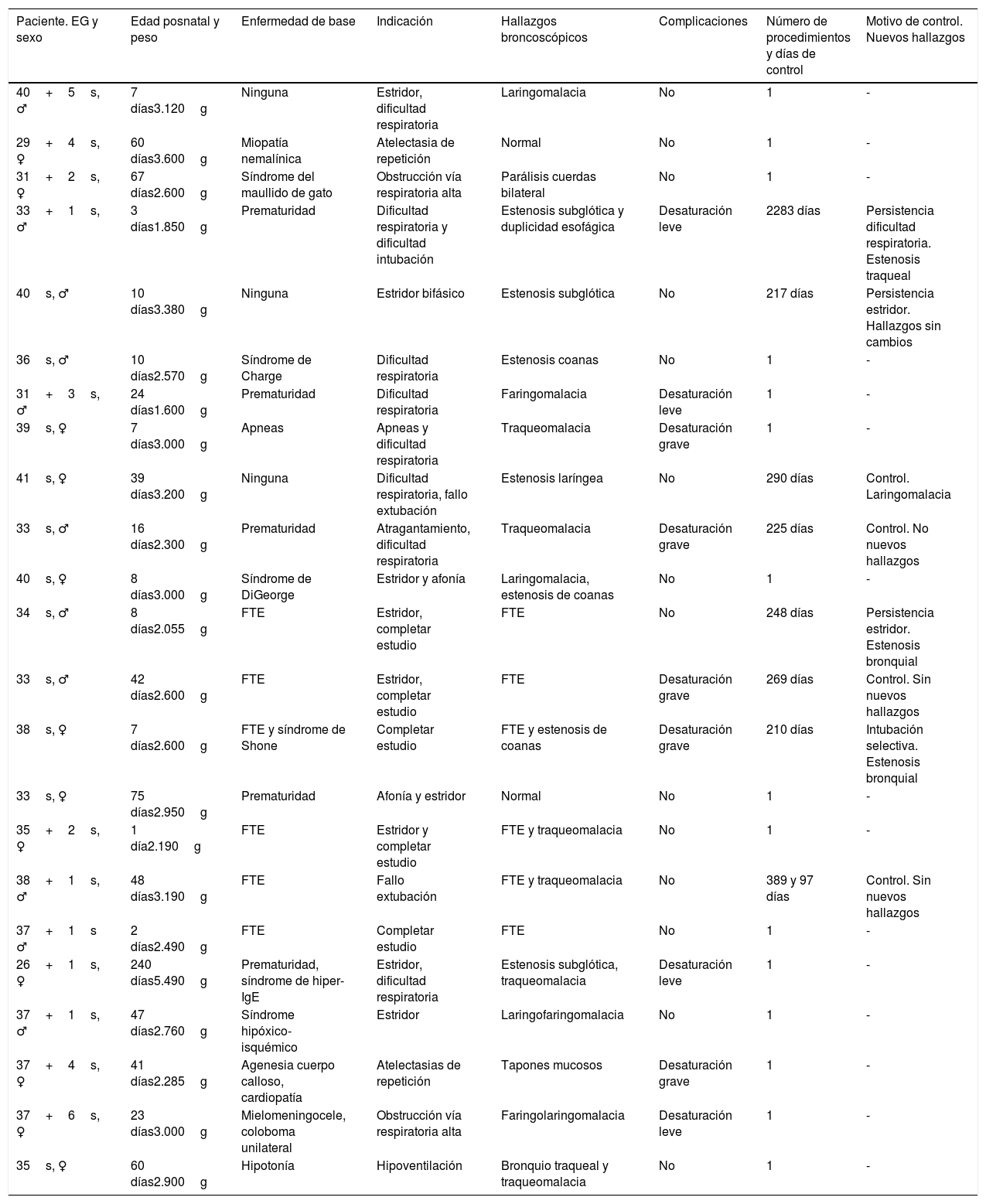 | Paciente. EG y sexo | Edad posnatal y peso | Enfermedad de base | Indicación | Hallazgos broncoscópicos | Complicaciones | Número de procedimientos y días de control | Motivo de control. Nuevos hallazgos |
|---|---|---|---|---|---|---|---|
| 40 + 5 s, ♂ | 7 días3.120 g | Ninguna | Estridor, dificultad respiratoria | Laringomalacia | No | 1 | - |
| 29 + 4 s, ♀ | 60 días3.600 g | Miopatía nemalínica | Atelectasia de repetición | Normal | No | 1 | - |
| 31 + 2 s, ♀ | 67 días2.600 g | Síndrome del maullido de gato | Obstrucción vía respiratoria alta | Parálisis cuerdas bilateral | No | 1 | - |
| 33 + 1 s, ♂ | 3 días1.850 g | Prematuridad | Dificultad respiratoria y dificultad intubación | Estenosis subglótica y duplicidad esofágica | Desaturación leve | 2283 días | Persistencia dificultad respiratoria. Estenosis traqueal |
| 40 s, ♂ | 10 días3.380 g | Ninguna | Estridor bifásico | Estenosis subglótica | No | 217 días | Persistencia estridor. Hallazgos sin cambios |
| 36 s, ♂ | 10 días2.570 g | Síndrome de Charge | Dificultad respiratoria | Estenosis coanas | No | 1 | - |
| 31 + 3 s, ♂ | 24 días1.600 g | Prematuridad | Dificultad respiratoria | Faringomalacia | Desaturación leve | 1 | - |
| 39 s, ♀ | 7 días3.000 g | Apneas | Apneas y dificultad respiratoria | Traqueomalacia | Desaturación grave | 1 | - |
| 41 s, ♀ | 39 días3.200 g | Ninguna | Dificultad respiratoria, fallo extubación | Estenosis laríngea | No | 290 días | Control. Laringomalacia |
| 33 s, ♂ | 16 días2.300 g | Prematuridad | Atragantamiento, dificultad respiratoria | Traqueomalacia | Desaturación grave | 225 días | Control. No nuevos hallazgos |
| 40 s, ♀ | 8 días3.000 g | Síndrome de DiGeorge | Estridor y afonía | Laringomalacia, estenosis de coanas | No | 1 | - |
| 34 s, ♂ | 8 días2.055 g | FTE | Estridor, completar estudio | FTE | No | 248 días | Persistencia estridor. Estenosis bronquial |
| 33 s, ♂ | 42 días2.600 g | FTE | Estridor, completar estudio | FTE | Desaturación grave | 269 días | Control. Sin nuevos hallazgos |
| 38 s, ♀ | 7 días2.600 g | FTE y síndrome de Shone | Completar estudio | FTE y estenosis de coanas | Desaturación grave | 210 días | Intubación selectiva. Estenosis bronquial |
| 33 s, ♀ | 75 días2.950 g | Prematuridad | Afonía y estridor | Normal | No | 1 | - |
| 35 + 2 s, ♀ | 1 día2.190 g | FTE | Estridor y completar estudio | FTE y traqueomalacia | No | 1 | - |
| 38 + 1 s, ♂ | 48 días3.190 g | FTE | Fallo extubación | FTE y traqueomalacia | No | 389 y 97 días | Control. Sin nuevos hallazgos |
| 37 + 1 s ♂ | 2 días2.490 g | FTE | Completar estudio | FTE | No | 1 | - |
| 26 + 1 s, ♀ | 240 días5.490 g | Prematuridad, síndrome de hiper-IgE | Estridor, dificultad respiratoria | Estenosis subglótica, traqueomalacia | Desaturación leve | 1 | - |
| 37 + 1 s, ♂ | 47 días2.760 g | Síndrome hipóxico-isquémico | Estridor | Laringofaringomalacia | No | 1 | - |
| 37 + 4 s, ♀ | 41 días2.285 g | Agenesia cuerpo calloso, cardiopatía | Atelectasias de repetición | Tapones mucosos | Desaturación grave | 1 | - |
| 37 + 6 s, ♀ | 23 días3.000 g | Mielomeningocele, coloboma unilateral | Obstrucción vía respiratoria alta | Faringolaringomalacia | Desaturación leve | 1 | - |
| 35 s, ♀ | 60 días2.900 g | Hipotonía | Hipoventilación | Bronquio traqueal y traqueomalacia | No | 1 | - |